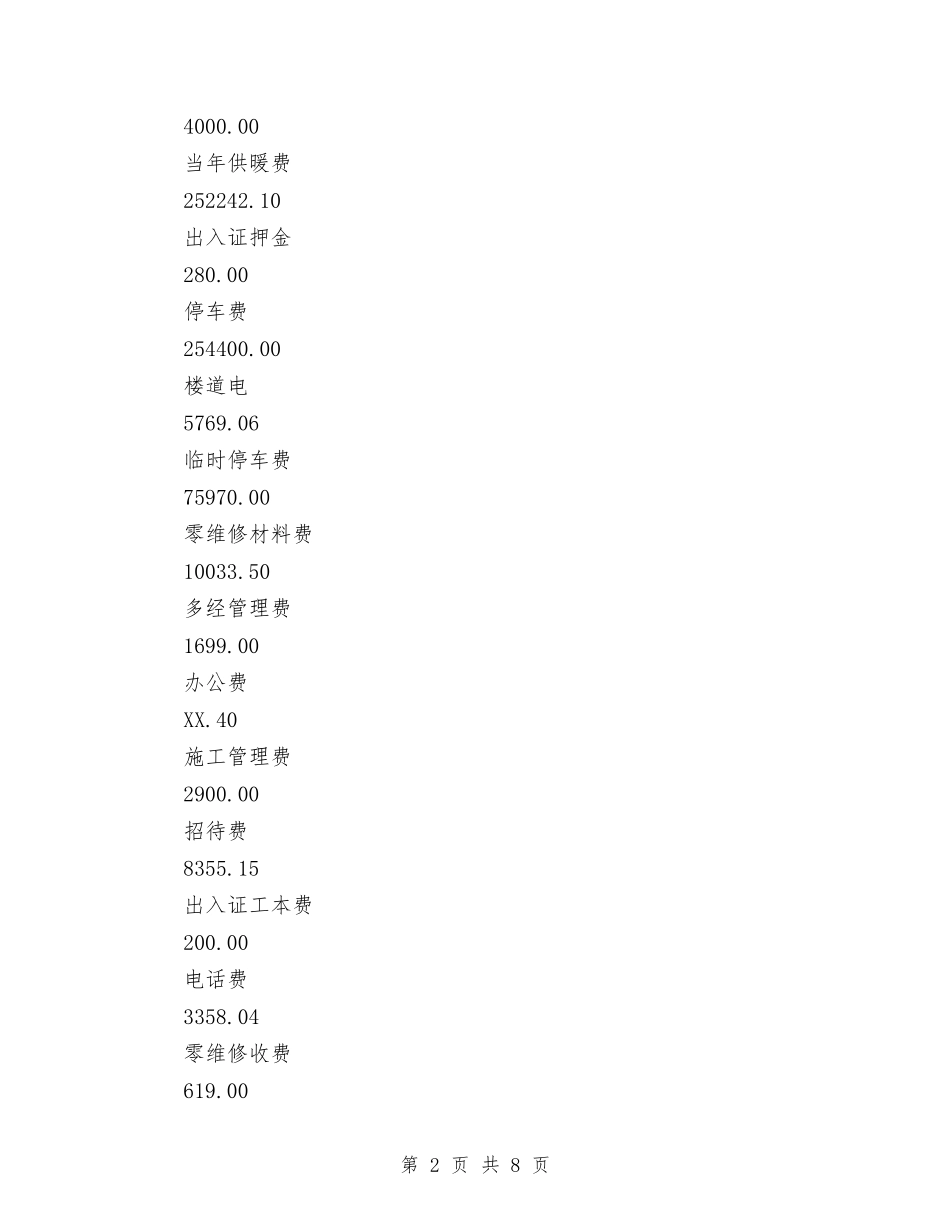 4000.00

当年供暖费

252242.10

出入证押金

280.00

停车费

254400.00

楼道电

5769.06

临时停车费

75970.00

零维修材料费

10033.50

多经管理费

1699.00

办公费

XX.40

施工管理费

2900.00

招待费

8355.15

出入证工本费

200.00

电话费

3358.04

零维修收费

619.00

第 2 页 共 8 页